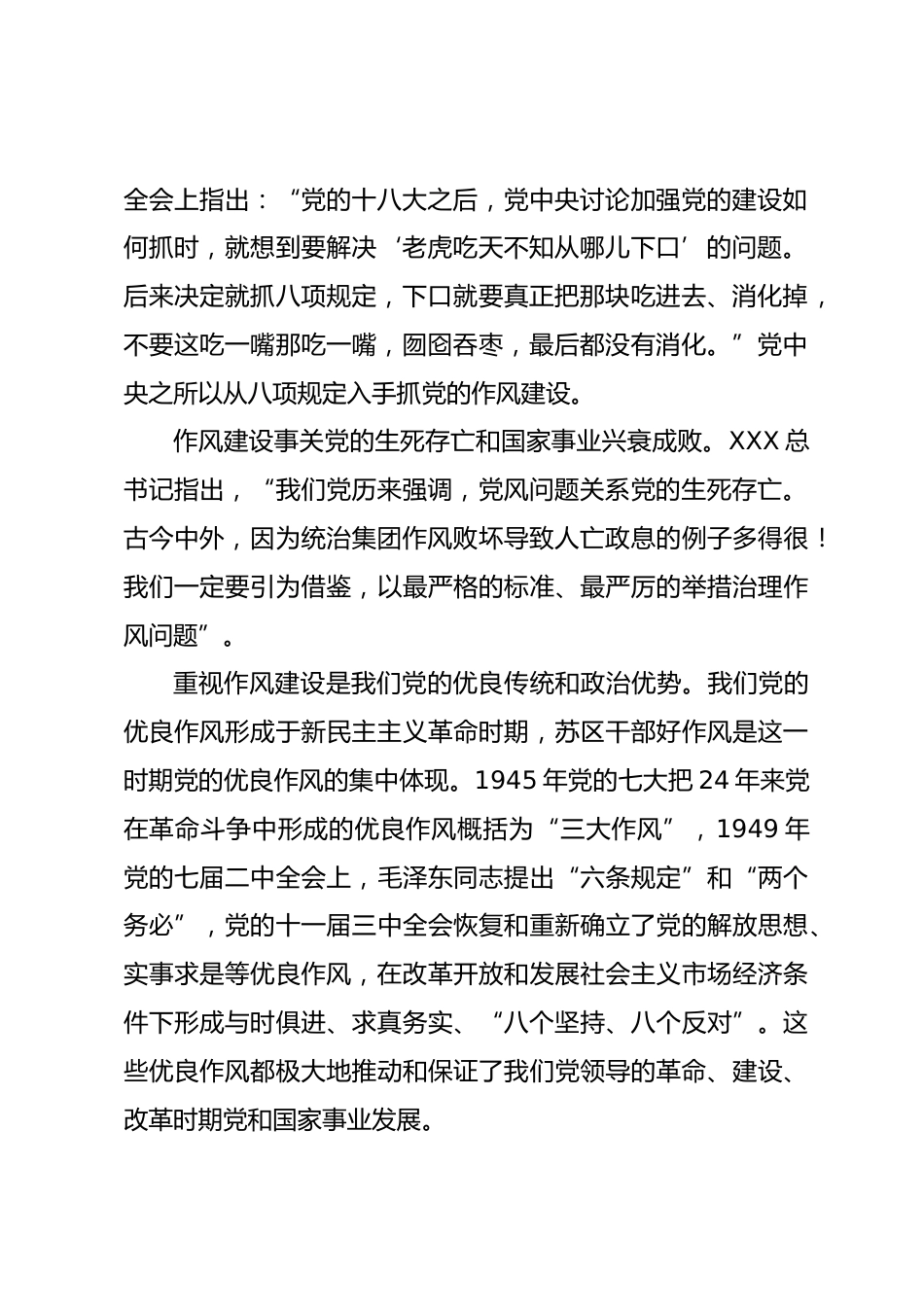 全会上指出：“党的十八大之后，党中央讨论加强党的建设如何抓时，就想到要解决‘老虎吃天不知从哪儿下口’的问题。后来决定就抓八项规定，下口就要真正把那块吃进去、消化掉，不要这吃一嘴那吃一嘴，囫囵吞枣，最后都没有消化。”党中央之所以从八项规定入手抓党的作风建设。

作风建设事关党的生死存亡和国家事业兴衰成败。XXX 总书记指出，“我们党历来强调，党风问题关系党的生死存亡。古今中外，因为统治集团作风败坏导致人亡政息的例子多得很！我们一定要引为借鉴，以最严格的标准、最严厉的举措治理作风问题”。

重视作风建设是我们党的优良传统和政治优势。我们党的优良作风形成于新民主主义革命时期，苏区干部好作风是这一时期党的优良作风的集中体现。1945 年党的七大把 24 年来党在革命斗争中形成的优良作风概括为“三大作风”，1949 年党的七届二中全会上，毛泽东同志提出“六条规定”和“两个务必”，党的十一届三中全会恢复和重新确立了党的解放思想、实事求是等优良作风，在改革开放和发展社会主义市场经济条件下形成与时俱进、求真务实、“八个坚持、八个反对”。这些优良作风都极大地推动和保证了我们党领导的革命、建设、改革时期党和国家事业发展。